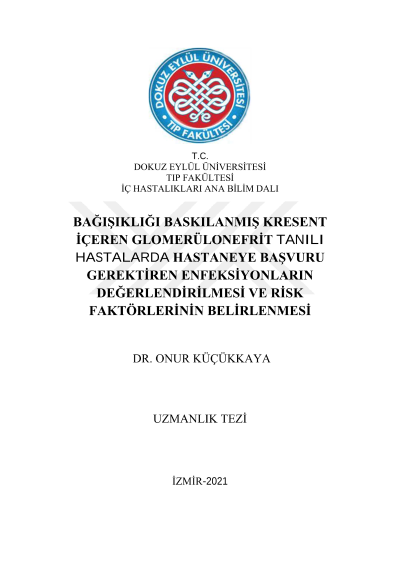 DOKUZ EYLÜL ÜNİVERSİTESİ
TIP FAKÜLTESİ

T.C.
DOKUZ EYLÜL ÜNİVERSİTESİ
TIP FAKÜLTESİ
İÇ HASTALIKLARI ANA BİLİM DALI

BAĞIŞIKLIĞI BASKILANMIŞ KRESENT İÇEREN GLOMERÜLONEFRİT TANILI HASTALARDA HASTANEYE BAŞVURU GEREKTİREN ENFEKSİYONLARIN DEĞERLENDİRİLMESİ VE RİSK FAKTÖRLERİNİN BELİRLENMESİ

DR. ONUR KÜÇÜKKAYA

UZMANLIK TEZİ

İZMİR-2021